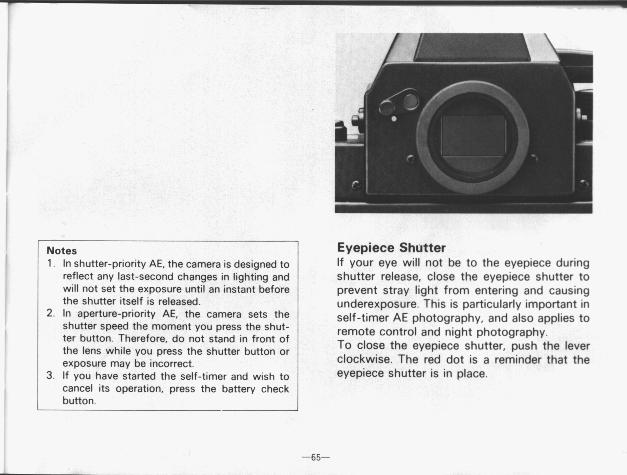 Notes
1. In shutter-priority AE, the camera is designed to reflect any last-second changes in lighting and will not set the exposure until an instant before the shutter itself is released.
2. In aperture-priority AE, the camera sets the shutter speed the moment you press the shutter button. Therefore, do not stand in front of the lens while you press the shutter button or exposure may be incorrect.
3. If you have started the self-timer and wish to cancel its operation, press the battery check button.

Eyepiece Shutter
If your eye will not be to the eyepiece during shutter release, close the eyepiece shutter to prevent stray light from entering and causing underexposure. This is particularly important in self-timer AE photography, and also applies to remote control and night photography.
To close the eyepiece shutter, push the lever clockwise. The red dot is a reminder that the eyepiece shutter is in place.

—65—